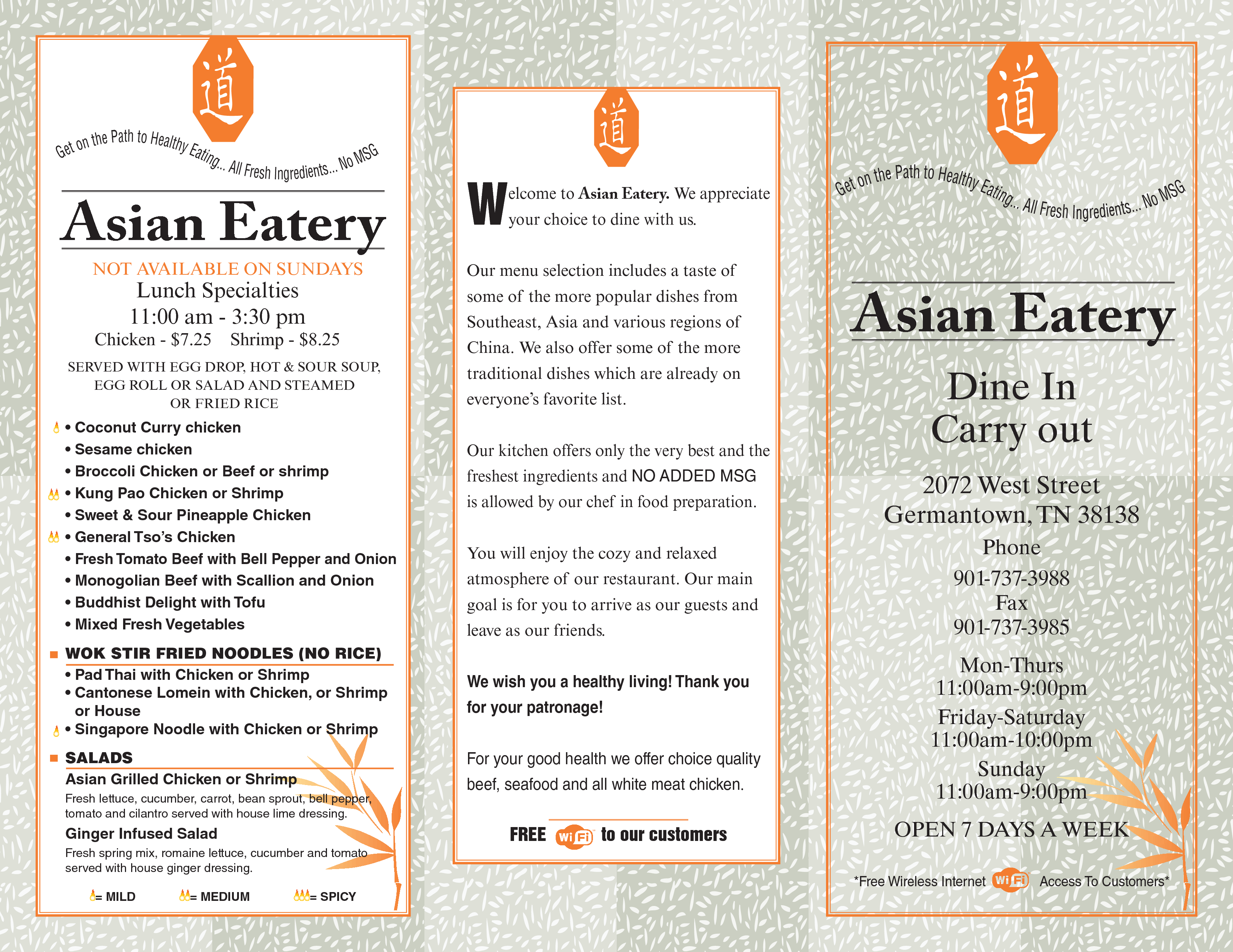 道

Get on the Path to Healthy Eating... All Fresh Ingredients... No MSG

Asian Eatery

NOT AVAILABLE ON SUNDAYS
Lunch Specialties
11:00 am - 3:30 pm
Chicken - $7.25 Shrimp - $8.25

SERVED WITH EGG DROP, HOT & SOUR SOUP, EGG ROLL OR SALAD AND STEAMED OR FRIED RICE

• Coconut Curry chicken
• Sesame chicken
• Broccoli Chicken or Beef or shrimp
• Kung Pao Chicken or Shrimp
• Sweet & Sour Pineapple Chicken
• General Tso's Chicken
• Fresh Tomato Beef with Bell Pepper and Onion
• Monogolian Beef with Scallion and Onion
• Buddhist Delight with Tofu
• Mixed Fresh Vegetables

WOK STIR FRIED NOODLES (NO RICE)
• Pad Thai with Chicken or Shrimp
• Cantonese Lomein with Chicken, or Shrimp or House
• Singapore Noodle with Chicken or Shrimp

SALADS
Asian Grilled Chicken or Shrimp
Fresh lettuce, cucumber, carrot, bean sprout, bell pepper, tomato and cilantro served with house lime dressing.
Ginger Infused Salad
Fresh spring mix, romaine lettuce, cucumber and tomato served with house ginger dressing.

= MILD = MEDIUM = SPICY

道

Welcome to Asian Eatery. We appreciate your choice to dine with us.

Our menu selection includes a taste of some of the more popular dishes from Southeast, Asia and various regions of China. We also offer some of the more traditional dishes which are already on everyone's favorite list.

Our kitchen offers only the very best and the freshest ingredients and NO ADDED MSG is allowed by our chef in food preparation.

You will enjoy the cozy and relaxed atmosphere of our restaurant. Our main goal is for you to arrive as our guests and leave as our friends.

We wish you a healthy living! Thank you for your patronage!

For your good health we offer choice quality beef, seafood and all white meat chicken.

FREE WiFi to our customers

道

Get on the Path to Healthy Eating... All Fresh Ingredients... No MSG

Asian Eatery

Dine In
Carry out

2072 West Street
Germantown, TN 38138
Phone
901-737-3988
Fax
901-737-3985

Mon-Thurs
11:00am-9:00pm
Friday-Saturday
11:00am-10:00pm
Sunday
11:00am-9:00pm

OPEN 7 DAYS A WEEK

*Free Wireless Internet WiFi Access To Customers*